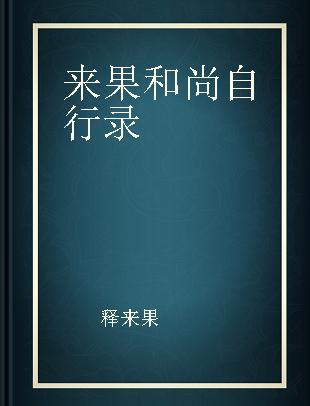 来果和尚自行录

释来果